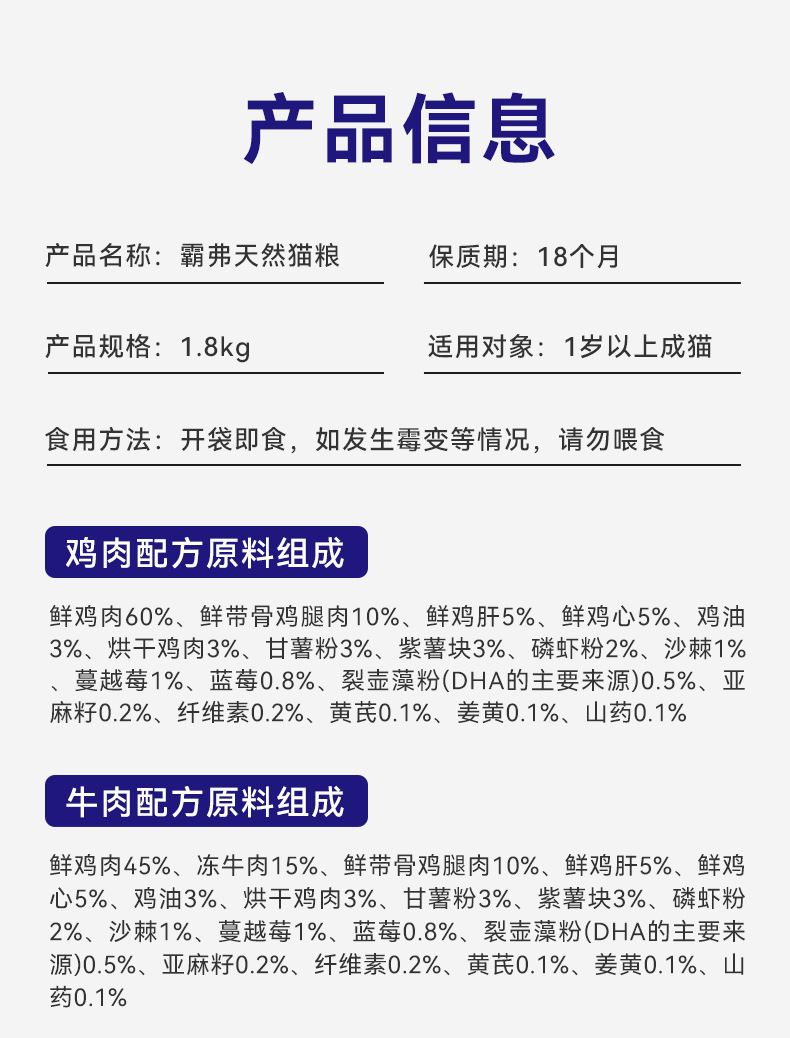 产品信息

产品名称：霸弗天然猫粮

保质期：18个月

产品规格：1.8kg

适用对象：1岁以上成猫

食用方法：开袋即食，如发生霉变等情况，请勿喂食

鸡肉配方原料组成

鲜鸡肉60%、鲜带骨鸡腿肉10%、鲜鸡肝5%、鲜鸡心5%、鸡油3%、烘干鸡肉3%、甘薯粉3%、紫薯块3%、磷虾粉2%、沙棘1%、蔓越莓1%、蓝莓0.8%、裂壶藻粉(DHA的主要来源)0.5%、亚麻籽0.2%、纤维素0.2%、黄芪0.1%、姜黄0.1%、山药0.1%

牛肉配方原料组成

鲜鸡肉45%、冻牛肉15%、鲜带骨鸡腿肉10%、鲜鸡肝5%、鲜鸡心5%、鸡油3%、烘干鸡肉3%、甘薯粉3%、紫薯块3%、磷虾粉2%、沙棘1%、蔓越莓1%、蓝莓0.8%、裂壶藻粉(DHA的主要来源)0.5%、亚麻籽0.2%、纤维素0.2%、黄芪0.1%、姜黄0.1%、山药0.1%